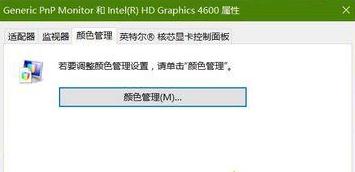 Generic PnP Monitor 和 Intel(R) HD Graphics 4600 属性

适配器 监视器 颜色管理 英特尔® 核芯显卡控制面板

若要调整颜色管理设置，请单击"颜色管理"。

颜色管理(M)...